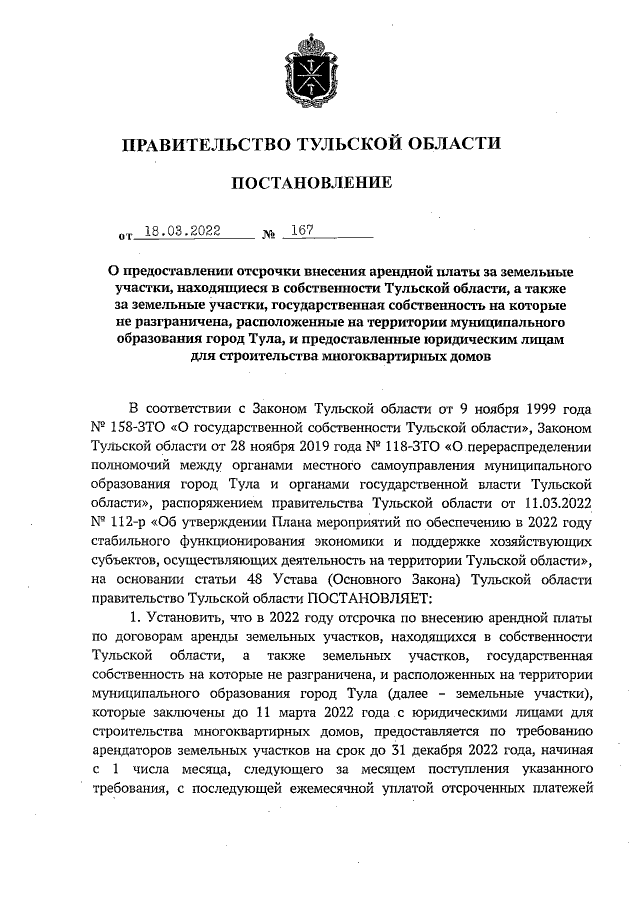 ПРАВИТЕЛЬСТВО ТУЛЬСКОЙ ОБЛАСТИ

ПОСТАНОВЛЕНИЕ

от 18.03.2022 № 167

О предоставлении отсрочки внесения арендной платы за земельные участки, находящиеся в собственности Тульской области, а также за земельные участки, государственная собственность на которые не разграничена, расположенные на территории муниципального образования город Тула, и предоставленные юридическим лицам для строительства многоквартирных домов

В соответствии с Законом Тульской области от 9 ноября 1999 года № 158-ЗТО «О государственной собственности Тульской области», Законом Тульской области от 28 ноября 2019 года № 118-ЗТО «О перераспределении полномочий между органами местного самоуправления муниципального образования город Тула и органами государственной власти Тульской области», распоряжением правительства Тульской области от 11.03.2022 № 112-р «Об утверждении Плана мероприятий по обеспечению в 2022 году стабильного функционирования экономики и поддержке хозяйствующих субъектов, осуществляющих деятельность на территории Тульской области», на основании статьи 48 Устава (Основного Закона) Тульской области правительство Тульской области ПОСТАНОВЛЯЕТ:

1. Установить, что в 2022 году отсрочка по внесению арендной платы по договорам аренды земельных участков, находящихся в собственности Тульской области, а также земельных участков, государственная собственность на которые не разграничена, и расположенных на территории муниципального образования город Тула (далее – земельные участки), которые заключены до 11 марта 2022 года с юридическими лицами для строительства многоквартирных домов, предоставляется по требованию арендаторов земельных участков на срок до 31 декабря 2022 года, начиная с 1 числа месяца, следующего за месяцем поступления указанного требования, с последующей ежемесячной уплатой отсроченных платежей